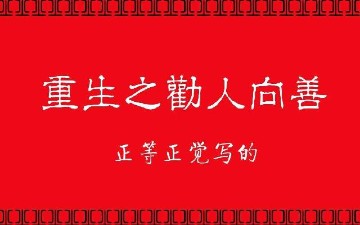 重生之勸人向善

正等正觉写的